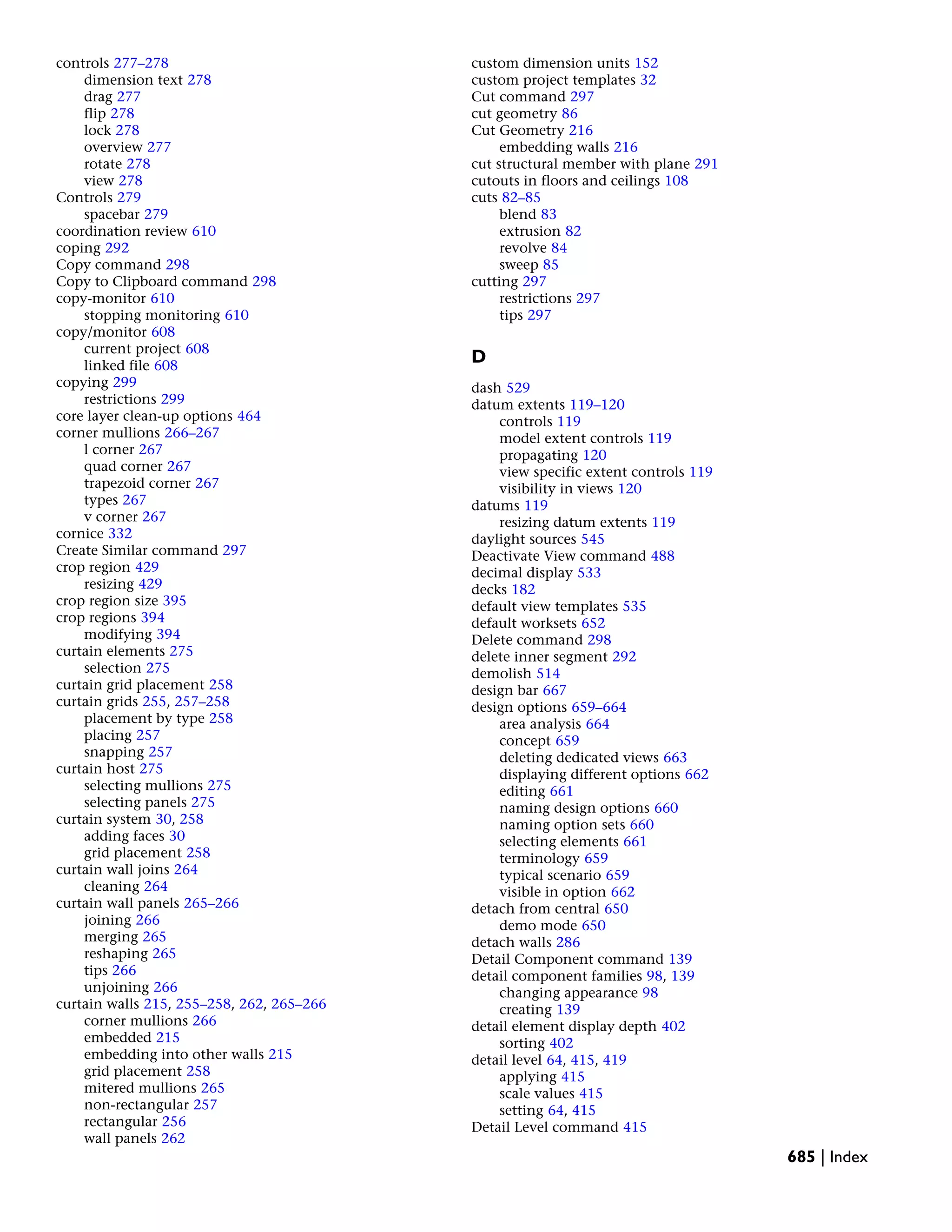 controls 277–278
dimension text 278
drag 277
flip 278
lock 278
overview 277
rotate 278
view 278
Controls 279
spacebar 279
coordination review 610
coping 292
Copy command 298
Copy to Clipboard command 298
copy-monitor 610
stopping monitoring 610
copy/monitor 608
current project 608
linked file 608
copying 299
restrictions 299
core layer clean-up options 464
corner mullions 266–267
l corner 267
quad corner 267
trapezoid corner 267
types 267
v corner 267
cornice 332
Create Similar command 297
crop region 429
resizing 429
crop region size 395
crop regions 394
modifying 394
curtain elements 275
selection 275
curtain grid placement 258
curtain grids 255, 257–258
placement by type 258
placing 257
snapping 257
curtain host 275
selecting mullions 275
selecting panels 275
curtain system 30, 258
adding faces 30
grid placement 258
curtain wall joins 264
cleaning 264
curtain wall panels 265–266
joining 266
merging 265
reshaping 265
tips 266
unjoining 266
curtain walls 215, 255–258, 262, 265–266
corner mullions 266
embedded 215
embedding into other walls 215
grid placement 258
mitered mullions 265
non-rectangular 257
rectangular 256
wall panels 262

custom dimension units 152
custom project templates 32
Cut command 297
cut geometry 86
Cut Geometry 216
embedding walls 216
cut structural member with plane 291
cutouts in floors and ceilings 108
cuts 82–85
blend 83
extrusion 82
revolve 84
sweep 85
cutting 297
restrictions 297
tips 297

D

dash 529
datum extents 119–120
controls 119
model extent controls 119
propagating 120
view specific extent controls 119
visibility in views 120
datums 119
resizing datum extents 119
daylight sources 545
Deactivate View command 488
decimal display 533
decks 182
default view templates 535
default worksets 652
Delete command 298
delete inner segment 292
demolish 514
design bar 667
design options 659–664
area analysis 664
concept 659
deleting dedicated views 663
displaying different options 662
editing 661
naming design options 660
naming option sets 660
selecting elements 661
terminology 659
typical scenario 659
visible in option 662
detach from central 650
demo mode 650
detach walls 286
Detail Component command 139
detail component families 98, 139
changing appearance 98
creating 139
detail element display depth 402
sorting 402
detail level 64, 415, 419
applying 415
scale values 415
setting 64, 415
Detail Level command 415

685 | Index